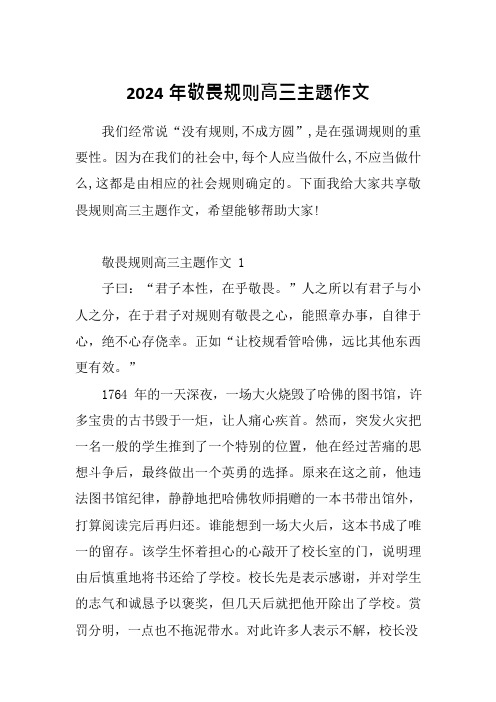 2024 年敬畏规则高三主题作文

我们经常说“没有规则,不成方圆”,是在强调规则的重要性。因为在我们的社会中,每个人应当做什么,不应当做什么,这都是由相应的社会规则确定的。下面我给大家共享敬畏规则高三主题作文，希望能够帮助大家!

敬畏规则高三主题作文 1

子曰：“君子本性，在乎敬畏。”人之所以有君子与小人之分，在于君子对规则有敬畏之心，能照章办事，自律于心，绝不心存侥幸。正如“让校规看管哈佛，远比其他东西更有效。”

1764 年的一天深夜，一场大火烧毁了哈佛的图书馆，许多宝贵的古书毁于一炬，让人痛心疾首。然而，突发火灾把一名一般的学生推到了一个特别的位置，他在经过苦痛的思想斗争后，最终做出一个英勇的选择。原来在这之前，他违法图书馆纪律，静静地把哈佛牧师捐赠的一本书带出馆外，打算阅读完后再归还。谁能想到一场大火后，这本书成了唯一的留存。该学生怀着担心的心敲开了校长室的门，说明理由后慎重地将书还给了学校。校长先是表示感谢，并对学生的志气和诚恳予以褒奖，但几天后就把他开除出了学校。赏罚分明，一点也不拖泥带水。对此许多人表示不解，校长没